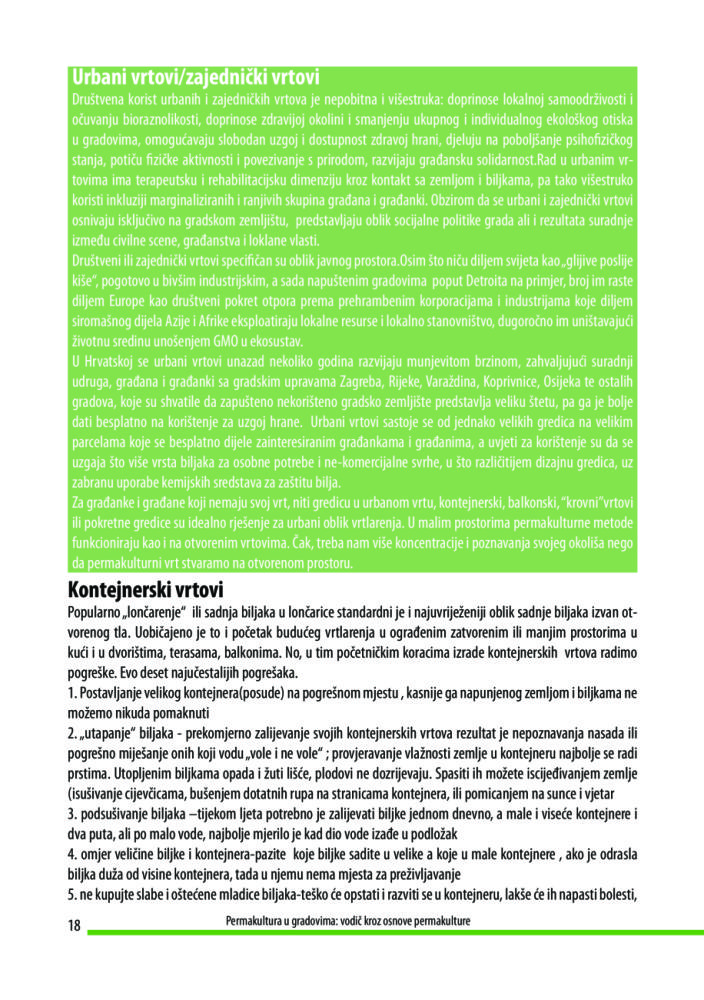 Urbani vrtovi/zajednički vrtovi

Društvena korist urbanih i zajedničkih vrtova je nepobitna i višestruka: doprinose lokalnoj samoodrživosti i očuvanju bioraznolikosti, doprinose zdravijoj okolini i smanjenju ukupnog i individualnog ekološkog otiska u gradovima, omogućavaju slobodan uzgoj i dostupnost zdravoj hrani, djeluju na poboljšanje psihofizičkog stanja, potiču fizičke aktivnosti i povezivanje s prirodom, razvijaju građansku solidarnost.Rad u urbanim vrtovima ima terapeutsku i rehabilitacijsku dimenziju kroz kontakt sa zemljom i biljkama, pa tako višestruko koristi inkluziji marginaliziranih i ranjivih skupina građana i građanki. Obzirom da se urbani i zajednički vrtovi osnivaju isključivo na gradskom zemljištu, predstavljaju oblik socijalne politike grada ali i rezultata suradnje između civilne scene, građanstva i loklane vlasti.

Društveni ili zajednički vrtovi specifičan su oblik javnog prostora.Osim što niču diljem svijeta kao „gljive poslije kiše", pogotovo u bivšim industrijskim, a sada napuštenim gradovima poput Detroita na primjer, broj im raste diljem Europe kao društveni pokret otpora prema prehrambenim korporacijama i industrijama koje diljem siromašnog dijela Azije i Afrike eksploatiraju lokalne resurse i lokalno stanovništvo, dugoročno im uništavajući životnu sredinu unošenjem GMO u ekosustav.

U Hrvatskoj se urbani vrtovi unazad nekoliko godina razvijaju munjevitom brzinom, zahvaljujući suradnji udruga, građana i građanki sa gradskim upravama Zagreba, Rijeke, Varaždina, Koprivnice, Osijeka te ostalih gradova, koje su shvatile da zapušteno nekorišteno gradsko zemljište predstavlja veliku štetu, pa ga je bolje dati besplatno na korištenje za uzgoj hrane. Urbani vrtovi sastoje se od jednako velikih gredica na velikim parcelama koje se besplatno dijele zainteresiranim građankama i građanima, a uvjeti za korištenje su da se uzgaja što više vrsta biljaka za osobne potrebe i ne-komercijalne svrhe, u što različitijem dizajnu gredica, uz zabranu uporabe kemijskih sredstava za zaštitu bilja.

Za građanke i građane koji nemaju svoj vrt, niti gredicu u urbanom vrtu, kontejnerski, balkonski, "krovni"vrtovi ili pokretne gredice su idealno rješenje za urbani oblik vrtlarenja. U malim prostorima permakulturne metode funkcioniraju kao i na otvorenim vrtovima. Čak, treba nam više koncentracije i poznavanja svojeg okoliša nego da permakulturni vrt stvaramo na otvorenom prostoru.

Kontejnerski vrtovi

Popularno „lončarenje" ili sadnja biljaka u lončarice standardni je i najuvriježeniji oblik sadnje biljaka izvan otvorenog tla. Uobičajeno je to i početak budućeg vrtlarenja u ograđenim zatvorenim ili manjim prostorima u kući i u dvorištima, terasama, balkonima. No, u tim početničkim koracima izrade kontejnerskih vrtova radimo pogreške. Evo deset najučestalijih pogrešaka.

1. Postavljanje velikog kontejnera(posude) na pogrešnom mjestu , kasnije ga napunjenog zemljom i biljkama ne možemo nikuda pomaknuti

2. „utapanje" biljaka - prekomjerno zalijevanje svojih kontejnerskih vrtova rezultat je nepoznavanja nasada ili pogrešno miješanje onih koji vodu „vole i ne vole" ; provjeravanje vlažnosti zemlje u kontejneru najbolje se radi prstima. Utopljenim biljkama opada i žuti lišće, plodovi ne dozrijevaju. Spasiti ih možete iscijeđivanjem zemlje (isušivanje cijevčicama, bušenjem dotatnih rupa na stranicama kontejnera, ili pomicanjem na sunce i vjetar

3. podsušivanje biljaka –tijekom ljeta potrebno je zalijevati biljke jednom dnevno, a male i viseće kontejnere i dva puta, ali po malo vode, najbolje mjerilo je kad dio vode izađe u podložak

4. omjer veličine biljke i kontejnera-pazite koje biljke sadite u velike a koje u male kontejnere , ako je odrasla biljka duža od visine kontejnera, tada u njemu nema mjesta za preživljavanje

5. ne kupujte slabe i oštećene mladice biljaka-teško će opstati i razviti se u kontejneru, lakše će ih napasti bolesti,

18 Permakultura u gradovima: vodič kroz osnove permakulture